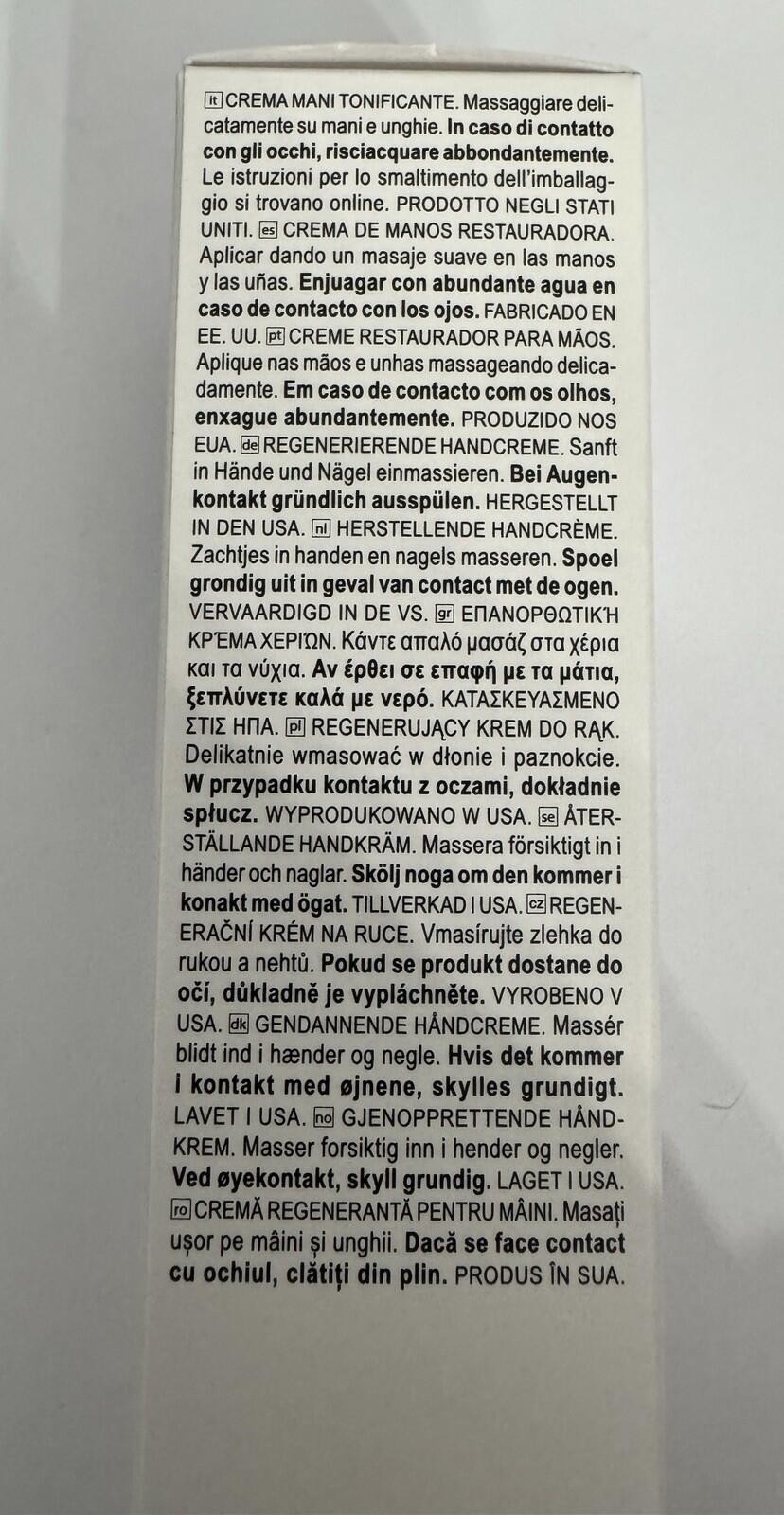 it CREMA MANI TONIFICANTE. Massaggiare delicatamente su mani e unghie. In caso di contatto con gli occhi, risciacquare abbondantemente. Le istruzioni per lo smaltimento dell'imballaggio si trovano online. PRODOTTO NEGLI STATI UNITI. es CREMA DE MANOS RESTAURADORA. Aplicar dando un masaje suave en las manos y las uñas. Enjuagar con abundante agua en caso de contacto con los ojos. FABRICADO EN EE. UU. pt CREME RESTAURADOR PARA MÃOS. Aplique nas mãos e unhas massageando delicadamente. Em caso de contacto com os olhos, enxague abundantemente. PRODUZIDO NOS EUA. de REGENERIERENDE HANDCREME. Sanft in Hände und Nägel einmassieren. Bei Augenkontakt gründlich ausspülen. HERGESTELLT IN DEN USA. nl HERSTELLENDE HANDCRÈME. Zachtjes in handen en nagels masseren. Spoel grondig uit in geval van contact met de ogen. VERVAARDIGD IN DE VS. gr ΕΠΑΝΟΡΘΩΤΙΚΉ ΚΡΈΜΑ ΧΕΡΙΏΝ. Κάντε απαλό μασάζ στα χέρια και τα νύχια. Αν έρθει σε επαφή με τα μάτια, ξεπλύνετε καλά με νερό. ΚΑΤΑΣΚΕΥΑΣΜΕΝΟ ΣΤΙΣ ΗΠΑ. pl REGENERUJĄCY KREM DO RĄK. Delikatnie wmasować w dłonie i paznokcie. W przypadku kontaktu z oczami, dokładnie spłucz. WYPRODUKOWANO W USA. se ÅTERSTÄLLANDE HANDKRÄM. Massera försiktigt in i händer och naglar. Skölj noga om den kommer i konakt med ögat. TILLVERKAD I USA. cz REGENERAČNÍ KRÉM NA RUCE. Vmasírujte zlehka do rukou a nehtů. Pokud se produkt dostane do očí, důkladně je vypláchněte. VYROBENO V USA. dk GENDANNENDE HÅNDCREME. Massér blidt ind i hænder og negle. Hvis det kommer i kontakt med øjnene, skylles grundigt. LAVET I USA. no GJENOPPRETTENDE HÅNDKREM. Masser forsiktig inn i hender og negler. Ved øyekontakt, skyll grundig. LAGET I USA. ro CREMĂ REGENERANTĂ PENTRU MÂINI. Masați ușor pe mâini și unghii. Dacă se face contact cu ochiul, clătiți din plin. PRODUS ÎN SUA.